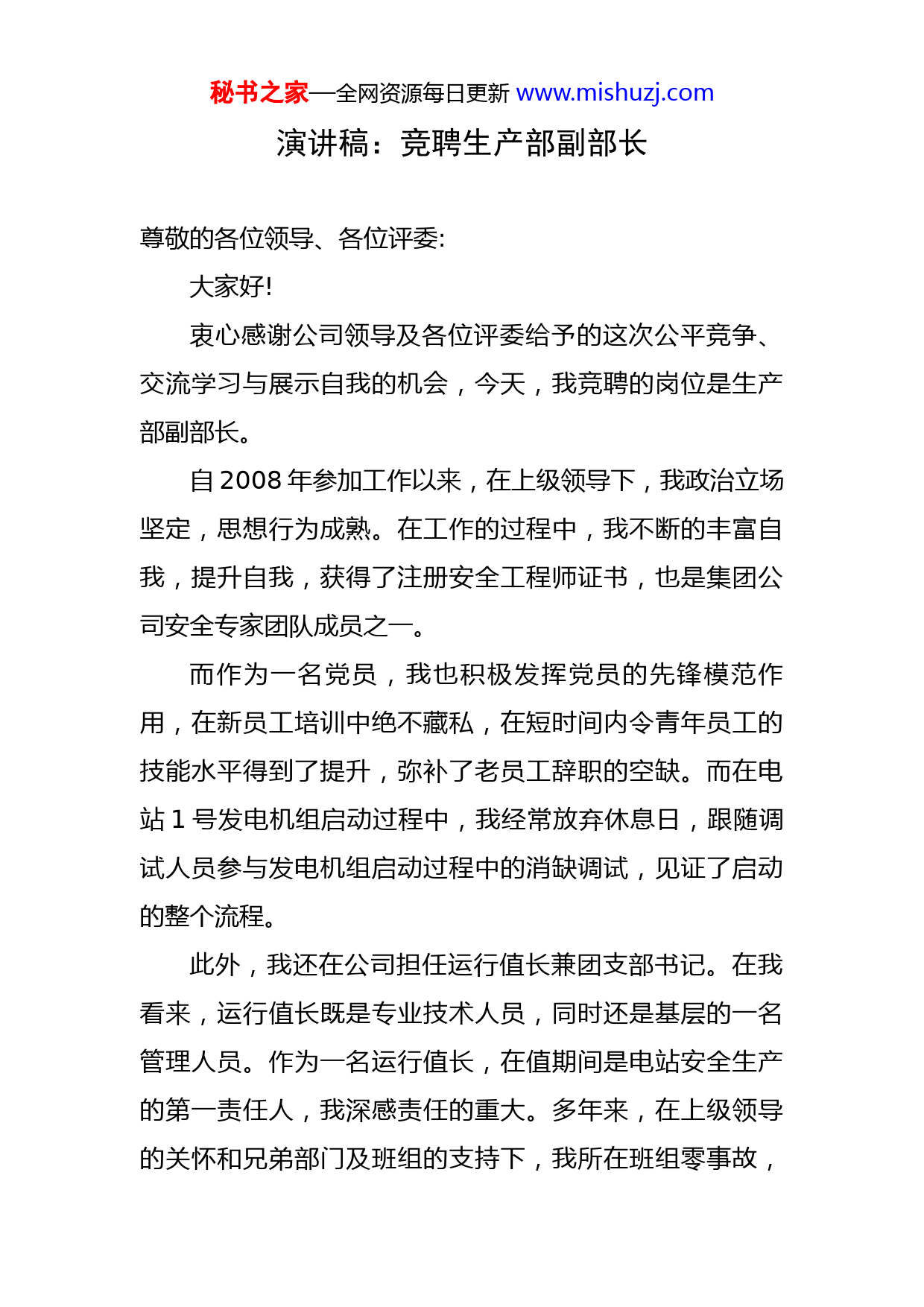 秘书之家—全网资源每日更新 www.mishuzj.com

演讲稿：竞聘生产部副部长

尊敬的各位领导、各位评委:

大家好!

衷心感谢公司领导及各位评委给予的这次公平竞争、交流学习与展示自我的机会，今天，我竞聘的岗位是生产部副部长。

自 2008 年参加工作以来，在上级领导下，我政治立场坚定，思想行为成熟。在工作的过程中，我不断的丰富自我，提升自我，获得了注册安全工程师证书，也是集团公司安全专家团队成员之一。

而作为一名党员，我也积极发挥党员的先锋模范作用，在新员工培训中绝不藏私，在短时间内令青年员工的技能水平得到了提升，弥补了老员工辞职的空缺。而在电站 1 号发电机组启动过程中，我经常放弃休息日，跟随调试人员参与发电机组启动过程中的消缺调试，见证了启动的整个流程。

此外，我还在公司担任运行值长兼团支部书记。在我看来，运行值长既是专业技术人员，同时还是基层的一名管理人员。作为一名运行值长，在值期间是电站安全生产的第一责任人，我深感责任的重大。多年来，在上级领导的关怀和兄弟部门及班组的支持下，我所在班组零事故，